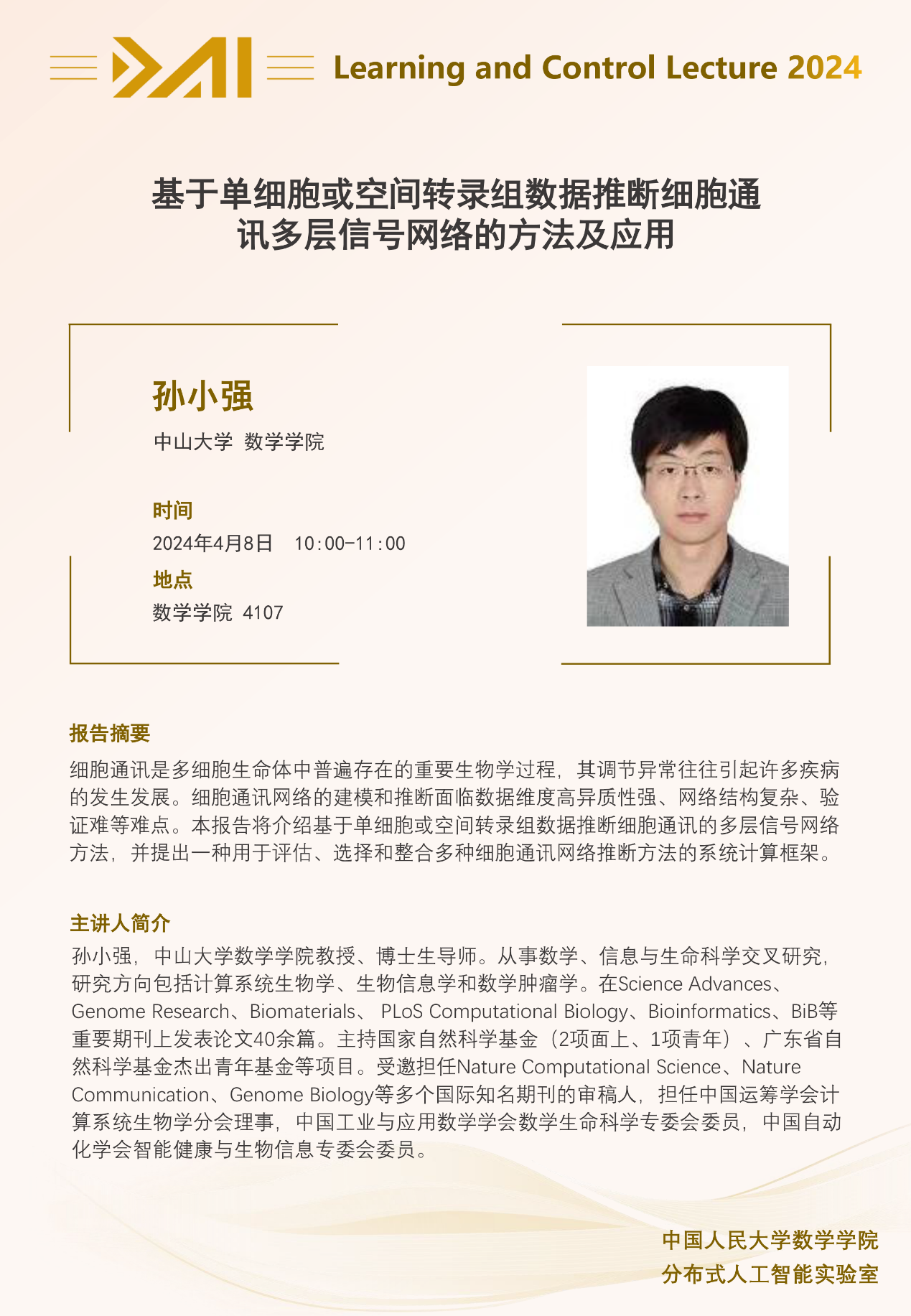 DAI Learning and Control Lecture 2024

基于单细胞或空间转录组数据推断细胞通讯多层信号网络的方法及应用

孙小强
中山大学 数学学院

时间
2024年4月8日 10:00-11:00

地点
数学学院 4107

报告摘要
细胞通讯是多细胞生命体中普遍存在的重要生物学过程，其调节异常往往引起许多疾病的发生发展。细胞通讯网络的建模和推断面临数据维度高异质性强、网络结构复杂、验证难等难点。本报告将介绍基于单细胞或空间转录组数据推断细胞通讯的多层信号网络方法，并提出一种用于评估、选择和整合多种细胞通讯网络推断方法的系统计算框架。

主讲人简介
孙小强，中山大学数学学院教授、博士生导师。从事数学、信息与生命科学交叉研究，研究方向包括计算系统生物学、生物信息学和数学肿瘤学。在Science Advances、Genome Research、Biomaterials、 PLoS Computational Biology、Bioinformatics、BiB等重要期刊上发表论文40余篇。主持国家自然科学基金（2项面上、1项青年）、广东省自然科学基金杰出青年基金等项目。受邀担任Nature Computational Science、Nature Communication、Genome Biology等多个国际知名期刊的审稿人，担任中国运筹学会计算系统生物学分会理事，中国工业与应用数学学会数学生命科学专委会委员，中国自动化学会智能健康与生物信息专委会委员。

中国人民大学数学学院
分布式人工智能实验室